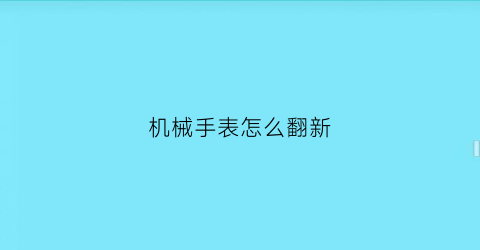 机械手表怎么翻新